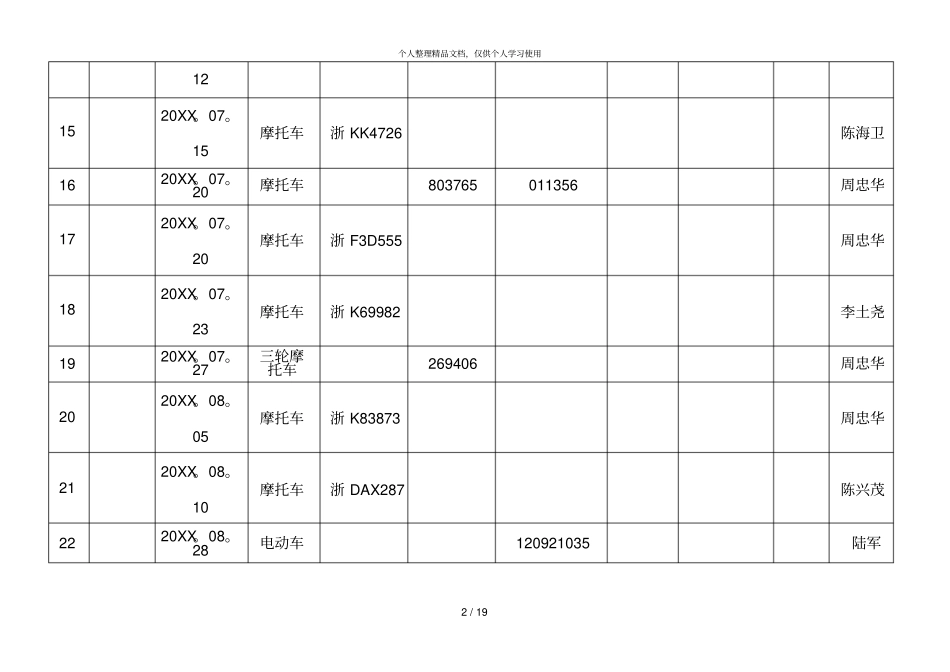 个人整理精品文档，仅供个人学习使用

|  |  |  |  |  |  |  |  |  |  |  |
|---|---|---|---|---|---|---|---|---|---|---|
|  |  | 12 |  |  |  |  |  |  |  |  |
| 15 |  | 20XX。07。15 | 摩托车 | 浙 KK4726 |  |  |  |  |  | 陈海卫 |
| 16 |  | 20XX。07。20 | 摩托车 |  | 803765 | 011356 |  |  |  | 周忠华 |
| 17 |  | 20XX。07。20 | 摩托车 | 浙 F3D555 |  |  |  |  |  | 周忠华 |
| 18 |  | 20XX。07。23 | 摩托车 | 浙 K69982 |  |  |  |  |  | 李土尧 |
| 19 |  | 20XX。07。27 | 三轮摩托车 |  | 269406 |  |  |  |  | 周忠华 |
| 20 |  | 20XX。08。05 | 摩托车 | 浙 K83873 |  |  |  |  |  | 周忠华 |
| 21 |  | 20XX。08。10 | 摩托车 | 浙 DAX287 |  |  |  |  |  | 陈兴茂 |
| 22 |  | 20XX。08。28 | 电动车 |  |  | 120921035 |  |  |  | 陆军 |

2 / 19